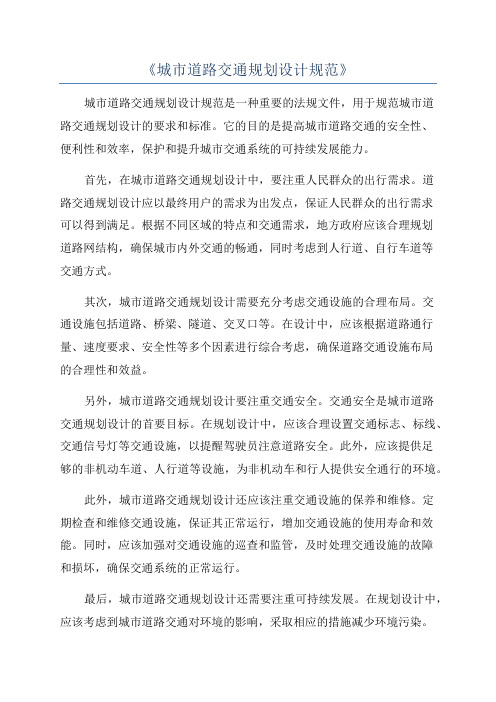 《城市道路交通规划设计规范》

城市道路交通规划设计规范是一种重要的法规文件，用于规范城市道路交通规划设计的要求和标准。它的目的是提高城市道路交通的安全性、便利性和效率，保护和提升城市交通系统的可持续发展能力。

首先，在城市道路交通规划设计中，要注重人民群众的出行需求。道路交通规划设计应以最终用户的需求为出发点，保证人民群众的出行需求可以得到满足。根据不同区域的特点和交通需求，地方政府应该合理规划道路网结构，确保城市内外交通的畅通，同时考虑到人行道、自行车道等交通方式。

其次，城市道路交通规划设计需要充分考虑交通设施的合理布局。交通设施包括道路、桥梁、隧道、交叉口等。在设计中，应该根据道路通行量、速度要求、安全性等多个因素进行综合考虑，确保道路交通设施布局的合理性和效益。

另外，城市道路交通规划设计要注重交通安全。交通安全是城市道路交通规划设计的首要目标。在规划设计中，应该合理设置交通标志、标线、交通信号灯等交通设施，以提醒驾驶员注意道路安全。此外，应该提供足够的非机动车道、人行道等设施，为非机动车和行人提供安全通行的环境。

此外，城市道路交通规划设计还应该注重交通设施的保养和维修。定期检查和维修交通设施，保证其正常运行，增加交通设施的使用寿命和效能。同时，应该加强对交通设施的巡查和监管，及时处理交通设施的故障和损坏，确保交通系统的正常运行。

最后，城市道路交通规划设计还需要注重可持续发展。在规划设计中，应该考虑到城市道路交通对环境的影响，采取相应的措施减少环境污染。